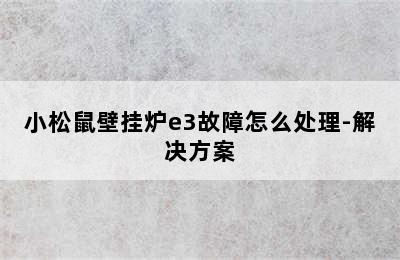 小松鼠壁挂炉e3故障怎么处理-解决方案